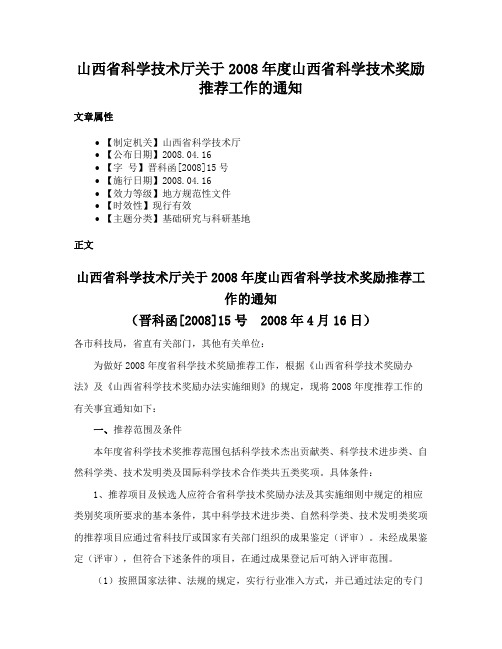 山西省科学技术厅关于2008年度山西省科学技术奖励推荐工作的通知

文章属性

• 【制定机关】山西省科学技术厅
• 【公布日期】2008.04.16
• 【字　号】晋科函[2008]15号
• 【施行日期】2008.04.16
• 【效力等级】地方规范性文件
• 【时效性】现行有效
• 【主题分类】基础研究与科研基地

正文

山西省科学技术厅关于2008年度山西省科学技术奖励推荐工作的通知
（晋科函[2008]15号　2008年4月16日）

各市科技局，省直有关部门，其他有关单位：

为做好2008年度省科学技术奖励推荐工作，根据《山西省科学技术奖励办法》及《山西省科学技术奖励办法实施细则》的规定，现将2008年度推荐工作的有关事宜通知如下：

一、推荐范围及条件

本年度省科学技术奖推荐范围包括科学技术杰出贡献类、科学技术进步类、自然科学类、技术发明类及国际科学技术合作类共五类奖项。具体条件：

1、推荐项目及候选人应符合省科学技术奖励办法及其实施细则中规定的相应类别奖项所要求的基本条件，其中科学技术进步类、自然科学类、技术发明类奖项的推荐项目应通过省科技厅或国家有关部门组织的成果鉴定（评审）。未经成果鉴定（评审），但符合下述条件的项目，在通过成果登记后可纳入评审范围。

（1）按照国家法律、法规的规定，实行行业准入方式，并已通过法定的专门